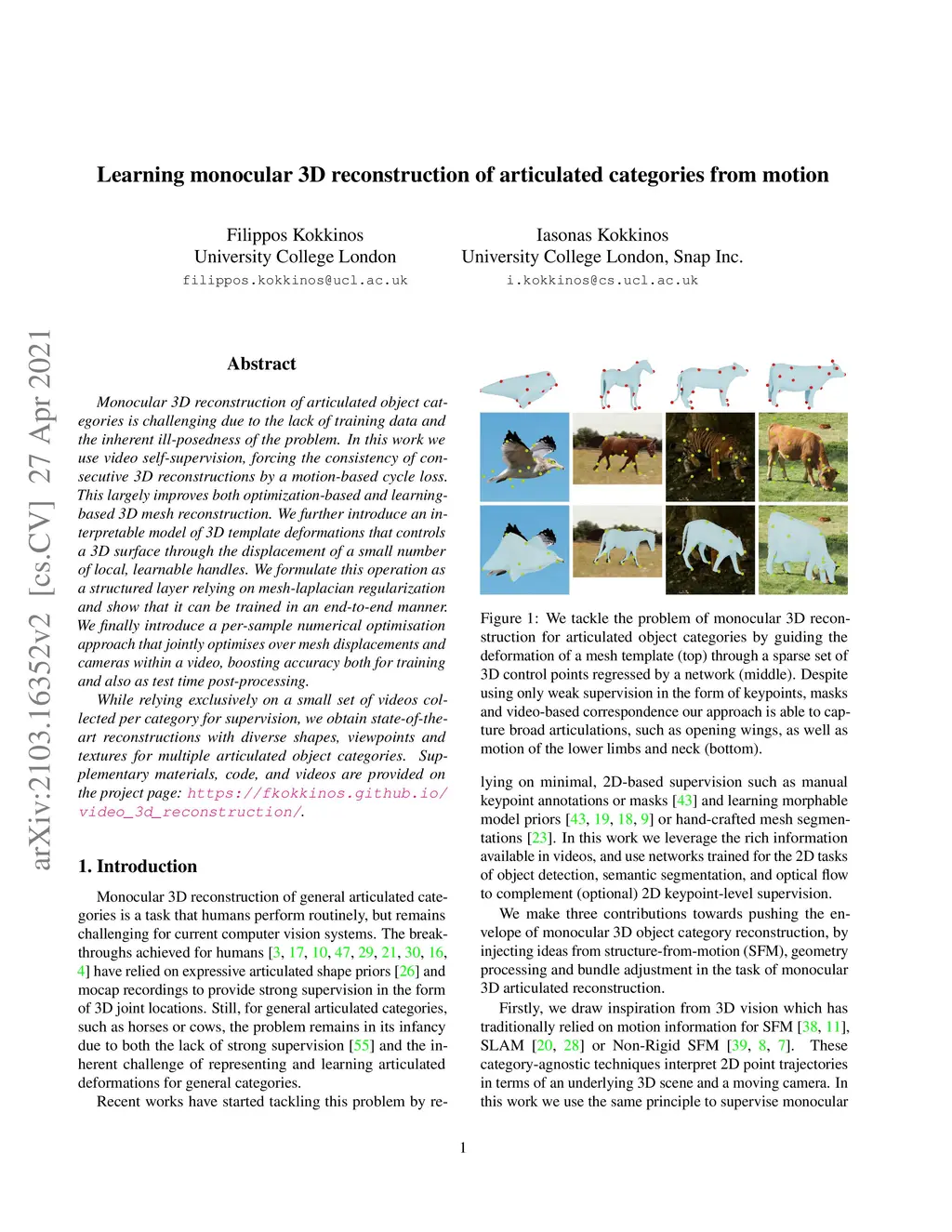 Learning monocular 3D reconstruction of articulated categories from motion

Filippos Kokkinos
University College London
filippos.kokkinos@ucl.ac.uk

Iasonas Kokkinos
University College London, Snap Inc.
i.kokkinos@cs.ucl.ac.uk

arXiv:2103.16352v2 [cs.CV] 27 Apr 2021

Abstract

Monocular 3D reconstruction of articulated object categories is challenging due to the lack of training data and the inherent ill-posedness of the problem. In this work we use video self-supervision, forcing the consistency of consecutive 3D reconstructions by a motion-based cycle loss. This largely improves both optimization-based and learning-based 3D mesh reconstruction. We further introduce an interpretable model of 3D template deformations that controls a 3D surface through the displacement of a small number of local, learnable handles. We formulate this operation as a structured layer relying on mesh-laplacian regularization and show that it can be trained in an end-to-end manner. We finally introduce a per-sample numerical optimisation approach that jointly optimises over mesh displacements and cameras within a video, boosting accuracy both for training and also as test time post-processing.

While relying exclusively on a small set of videos collected per category for supervision, we obtain state-of-the-art reconstructions with diverse shapes, viewpoints and textures for multiple articulated object categories. Supplementary materials, code, and videos are provided on the project page: https://fkokkinos.github.io/video_3d_reconstruction/.

1. Introduction

Monocular 3D reconstruction of general articulated categories is a task that humans perform routinely, but remains challenging for current computer vision systems. The breakthroughs achieved for humans [3, 17, 10, 47, 29, 21, 30, 16, 4] have relied on expressive articulated shape priors [26] and mocap recordings to provide strong supervision in the form of 3D joint locations. Still, for general articulated categories, such as horses or cows, the problem remains in its infancy due to both the lack of strong supervision [55] and the inherent challenge of representing and learning articulated deformations for general categories.

Recent works have started tackling this problem by re-

Figure 1: We tackle the problem of monocular 3D reconstruction for articulated object categories by guiding the deformation of a mesh template (top) through a sparse set of 3D control points regressed by a network (middle). Despite using only weak supervision in the form of keypoints, masks and video-based correspondence our approach is able to capture broad articulations, such as opening wings, as well as motion of the lower limbs and neck (bottom).

lying on minimal, 2D-based supervision such as manual keypoint annotations or masks [43] and learning morphable model priors [43, 19, 18, 9] or hand-crafted mesh segmentations [23]. In this work we leverage the rich information available in videos, and use networks trained for the 2D tasks of object detection, semantic segmentation, and optical flow to complement (optional) 2D keypoint-level supervision.

We make three contributions towards pushing the envelope of monocular 3D object category reconstruction, by injecting ideas from structure-from-motion (SFM), geometry processing and bundle adjustment in the task of monocular 3D articulated reconstruction.

Firstly, we draw inspiration from 3D vision which has traditionally relied on motion information for SFM [38, 11], SLAM [20, 28] or Non-Rigid SFM [39, 8, 7]. These category-agnostic techniques interpret 2D point trajectories in terms of an underlying 3D scene and a moving camera. In this work we use the same principle to supervise monocular

1